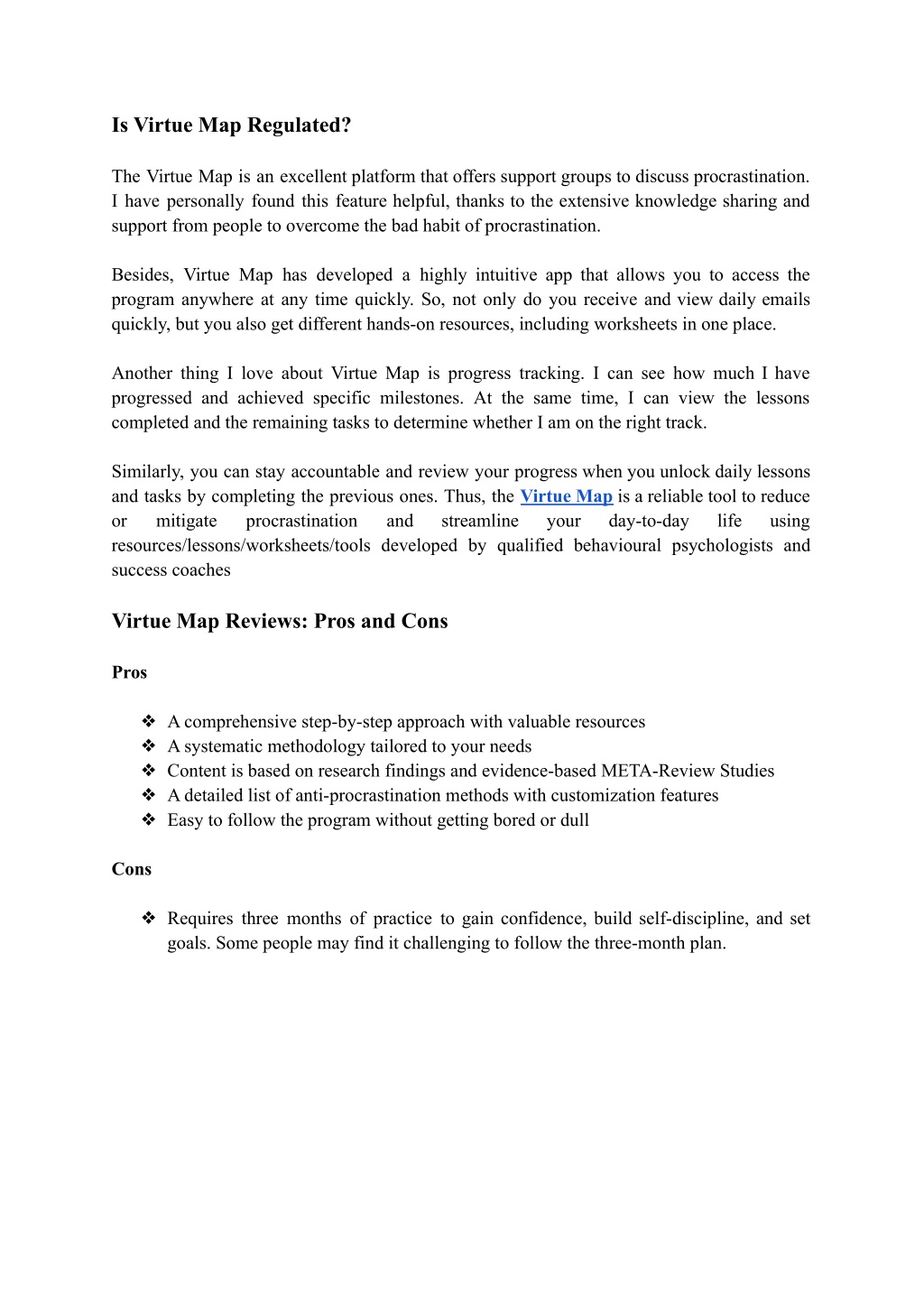 Is Virtue Map Regulated?

The Virtue Map is an excellent platform that offers support groups to discuss procrastination. I have personally found this feature helpful, thanks to the extensive knowledge sharing and support from people to overcome the bad habit of procrastination.

Besides, Virtue Map has developed a highly intuitive app that allows you to access the program anywhere at any time quickly. So, not only do you receive and view daily emails quickly, but you also get different hands-on resources, including worksheets in one place.

Another thing I love about Virtue Map is progress tracking. I can see how much I have progressed and achieved specific milestones. At the same time, I can view the lessons completed and the remaining tasks to determine whether I am on the right track.

Similarly, you can stay accountable and review your progress when you unlock daily lessons and tasks by completing the previous ones. Thus, the Virtue Map is a reliable tool to reduce or mitigate procrastination and streamline your day-to-day life using resources/lessons/worksheets/tools developed by qualified behavioural psychologists and success coaches

Virtue Map Reviews: Pros and Cons

Pros

❖ A comprehensive step-by-step approach with valuable resources
❖ A systematic methodology tailored to your needs
❖ Content is based on research findings and evidence-based META-Review Studies
❖ A detailed list of anti-procrastination methods with customization features
❖ Easy to follow the program without getting bored or dull

Cons

❖ Requires three months of practice to gain confidence, build self-discipline, and set goals. Some people may find it challenging to follow the three-month plan.